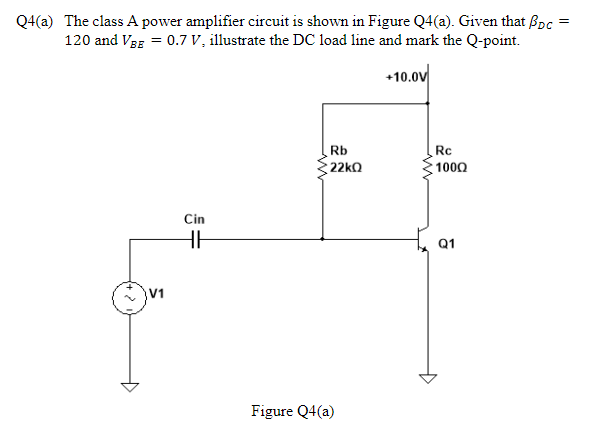 Q4(a) The class A power amplifier circuit is shown in Figure Q4(a). Given that $\beta_{DC} = 120$ and $V_{BE} = 0.7\ V$, illustrate the DC load line and mark the Q-point.

+10.0V

Rb
22kΩ

Rc
100Ω

Cin

Q1

V1

Figure Q4(a)